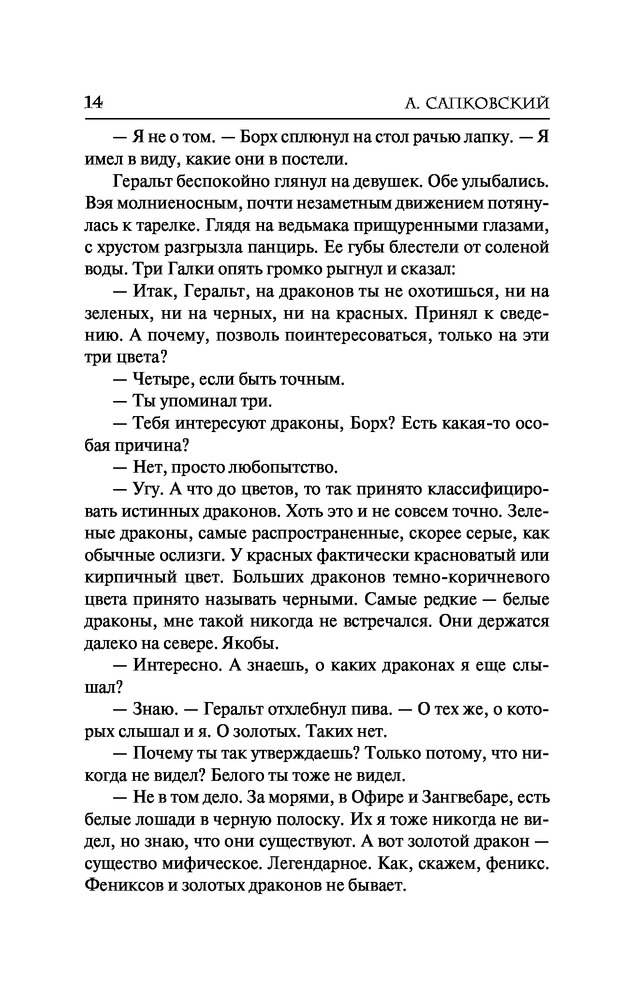 14 А. САПКОВСКИЙ

— Я не о том. — Борх сплюнул на стол рачью лапку. — Я имел в виду, какие они в постели.

Геральт беспокойно глянул на девушек. Обе улыбались. Вэя молниеносным, почти незаметным движением потянулась к тарелке. Глядя на ведьмака прищуренными глазами, с хрустом разгрызла панцирь. Ее губы блестели от соленой воды. Три Галки опять громко рыгнул и сказал:

— Итак, Геральт, на драконов ты не охотишься, ни на зеленых, ни на черных, ни на красных. Принял к сведению. А почему, позволь поинтересоваться, только на эти три цвета?

— Четыре, если быть точным.

— Ты упоминал три.

— Тебя интересуют драконы, Борх? Есть какая-то особая причина?

— Нет, просто любопытство.

— Угу. А что до цветов, то так принято классифицировать истинных драконов. Хоть это и не совсем точно. Зеленые драконы, самые распространенные, скорее серые, как обычные ослизги. У красных фактически красноватый или кирпичный цвет. Больших драконов темно-коричневого цвета принято называть черными. Самые редкие — белые драконы, мне такой никогда не встречался. Они держатся далеко на севере. Якобы.

— Интересно. А знаешь, о каких драконах я еще слышал?

— Знаю. — Геральт отхлебнул пива. — О тех же, о которых слышал и я. О золотых. Таких нет.

— Почему ты так утверждаешь? Только потому, что никогда не видел? Белого ты тоже не видел.

— Не в том дело. За морями, в Офире и Зангвебаре, есть белые лошади в черную полоску. Их я тоже никогда не видел, но знаю, что они существуют. А вот золотой дракон — существо мифическое. Легендарное. Как, скажем, феникс. Фениксов и золотых драконов не бывает.